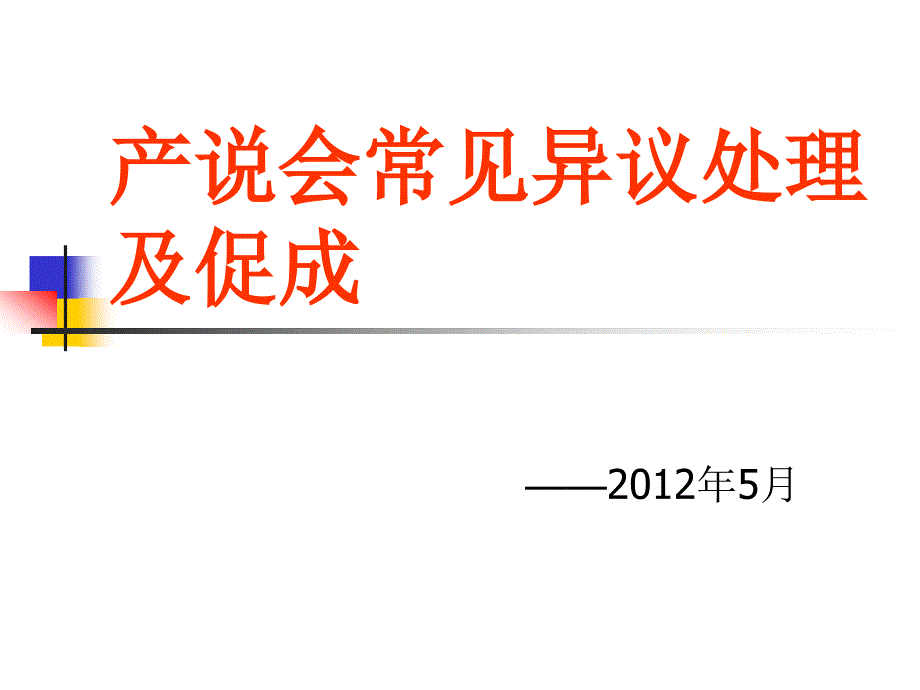 产说会常见异议处理及促成

——2012年5月